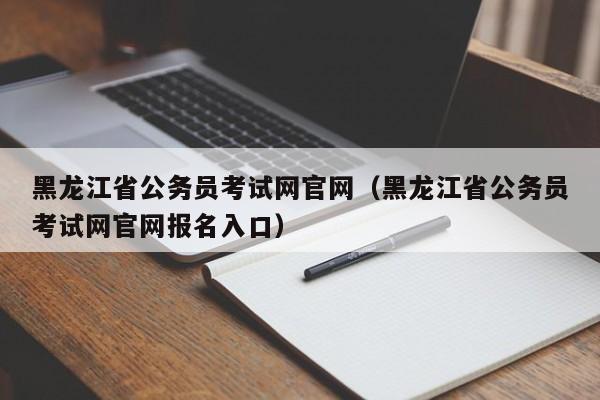 黑龙江省公务员考试网官网（黑龙江省公务员考试网官网报名入口）